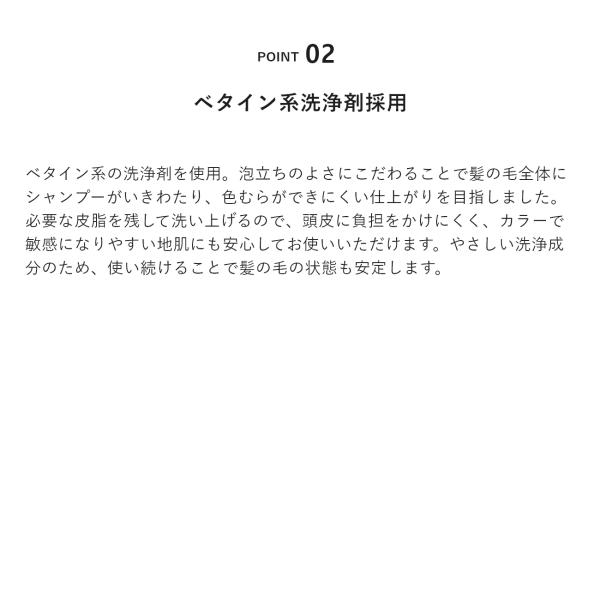 POINT 02

ベタイン系洗浄剤採用

ベタイン系の洗浄剤を使用。泡立ちのよさにこだわることで髪の毛全体にシャンプーがいきわたり、色むらができにくい仕上がりを目指しました。必要な皮脂を残して洗い上げるので、頭皮に負担をかけにくく、カラーで敏感になりやすい地肌にも安心してお使いいただけます。やさしい洗浄成分のため、使い続けることで髪の毛の状態も安定します。